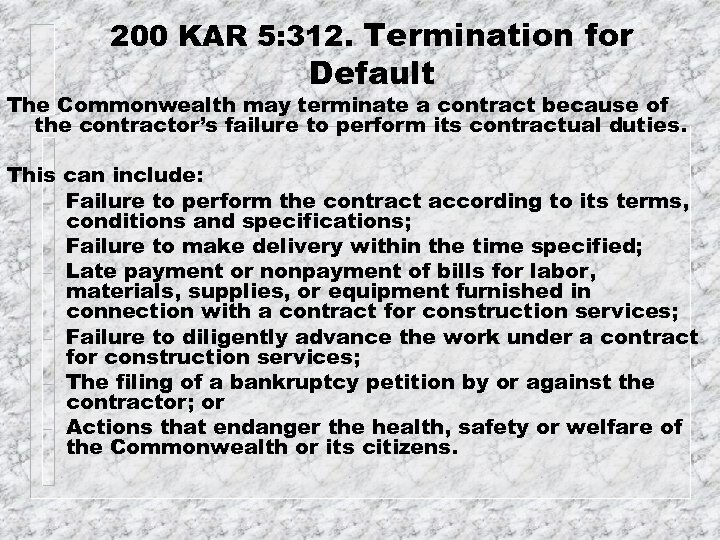 200 KAR 5:312. Termination for Default

The Commonwealth may terminate a contract because of the contractor's failure to perform its contractual duties.

This can include:

- Failure to perform the contract according to its terms, conditions and specifications;
- Failure to make delivery within the time specified;
- Late payment or nonpayment of bills for labor, materials, supplies, or equipment furnished in connection with a contract for construction services;
- Failure to diligently advance the work under a contract for construction services;
- The filing of a bankruptcy petition by or against the contractor; or
- Actions that endanger the health, safety or welfare of the Commonwealth or its citizens.